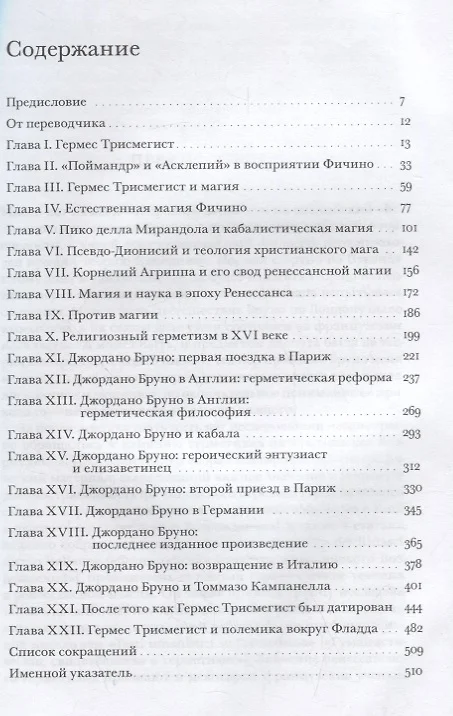 Содержание

Предисловие 7

От переводчика 12

Глава I. Гермес Трисмегист 13

Глава II. «Поймандр» и «Асклепий» в восприятии Фичино 33

Глава III. Гермес Трисмегист и магия 59

Глава IV. Естественная магия Фичино 77

Глава V. Пико делла Мирандола и кабалистическая магия 101

Глава VI. Псевдо-Дионисий и теология христианского мага 142

Глава VII. Корнелий Агриппа и его свод ренессансной магии 156

Глава VIII. Магия и наука в эпоху Ренессанса 172

Глава IX. Против магии 186

Глава X. Религиозный герметизм в XVI веке 199

Глава XI. Джордано Бруно: первая поездка в Париж 221

Глава XII. Джордано Бруно в Англии: герметическая реформа 237

Глава XIII. Джордано Бруно в Англии:
герметическая философия 269

Глава XIV. Джордано Бруно и кабала 293

Глава XV. Джордано Бруно: героический энтузиаст
и елизаветинец 312

Глава XVI. Джордано Бруно: второй приезд в Париж 330

Глава XVII. Джордано Бруно в Германии 345

Глава XVIII. Джордано Бруно:
последнее изданное произведение 365

Глава XIX. Джордано Бруно: возвращение в Италию 378

Глава XX. Джордано Бруно и Томмазо Кампанелла 401

Глава XXI. После того как Гермес Трисмегист был датирован 444

Глава XXII. Гермес Трисмегист и полемика вокруг Фладда 482

Список сокращений 509

Именной указатель 510